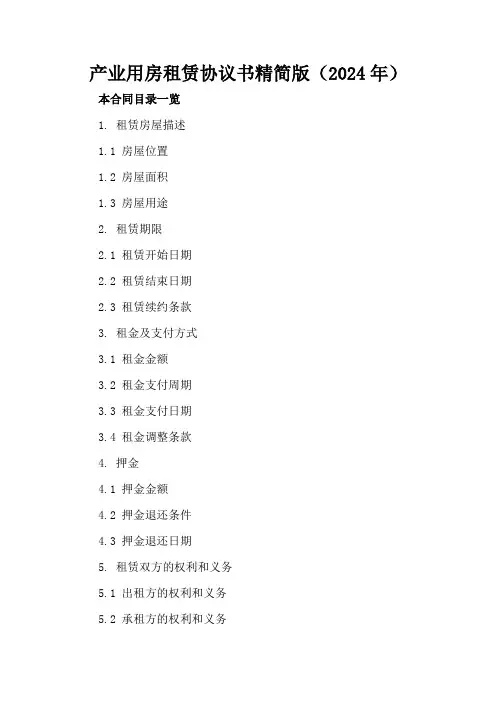 产业用房租赁协议书精简版（2024年）

本合同目录一览

1.租赁房屋描述

1.1房屋位置

1.2房屋面积

1.3房屋用途

2.租赁期限

2.1租赁开始日期

2.2租赁结束日期

2.3租赁续约条款

3.租金及支付方式

3.1租金金额

3.2租金支付周期

3.3租金支付日期

3.4租金调整条款

4.押金

4.1押金金额

4.2押金退还条件

4.3押金退还日期

5.租赁双方的权利和义务

5.1出租方的权利和义务

5.2承租方的权利和义务